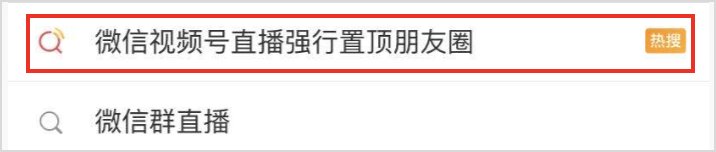 微信视频号直播强行置顶朋友圈
热搜

微信群直播